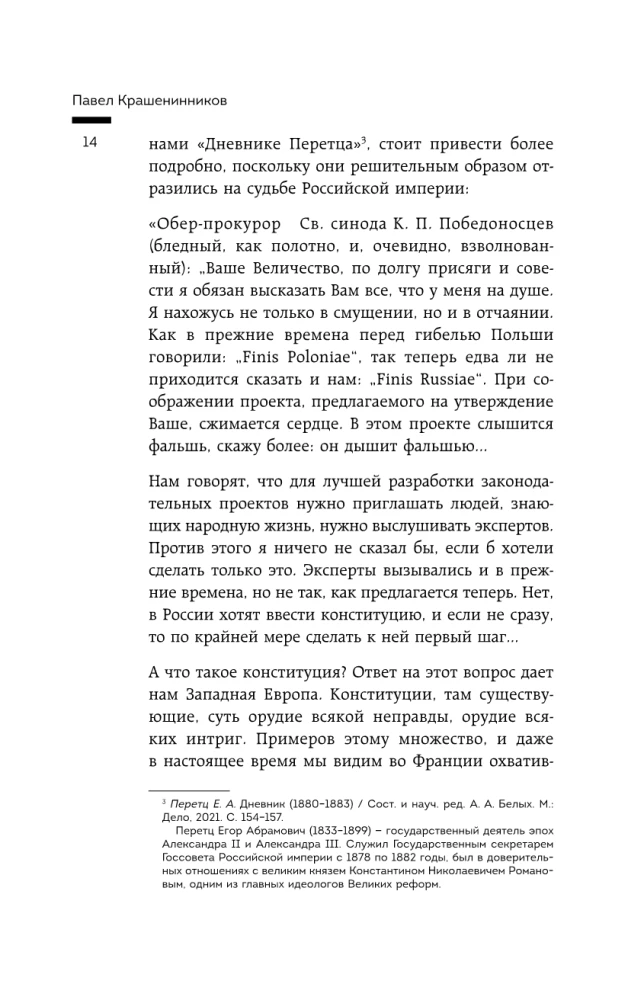 Павел Крашенинников

14

нами «Дневнике Перетца»$^3$, стоит привести более подробно, поскольку они решительным образом отразились на судьбе Российской империи:

«Обер-прокурор Св. синода К. П. Победоносцев (бледный, как полотно, и, очевидно, взволнованный): „Ваше Величество, по долгу присяги и совести я обязан высказать Вам все, что у меня на душе. Я нахожусь не только в смущении, но и в отчаянии. Как в прежние времена перед гибелью Польши говорили: „Finis Poloniae", так теперь едва ли не приходится сказать и нам: „Finis Russiae". При соображении проекта, предлагаемого на утверждение Ваше, сжимается сердце. В этом проекте слышится фальшь, скажу более: он дышит фальшью...

Нам говорят, что для лучшей разработки законодательных проектов нужно приглашать людей, знающих народную жизнь, нужно выслушивать экспертов. Против этого я ничего не сказал бы, если б хотели сделать только это. Эксперты вызывались и в прежние времена, но не так, как предлагается теперь. Нет, в России хотят ввести конституцию, и если не сразу, то по крайней мере сделать к ней первый шаг...

А что такое конституция? Ответ на этот вопрос дает нам Западная Европа. Конституции, там существующие, суть орудие всякой неправды, орудие всяких интриг. Примеров этому множество, и даже в настоящее время мы видим во Франции охватив-

$^3$ Перетц Е. А. Дневник (1880–1883) / Сост. и науч. ред. А. А. Белых. М.: Дело, 2021. С. 154–157.

Перетц Егор Абрамович (1833–1899) – государственный деятель эпох Александра II и Александра III. Служил Государственным секретарем Госсовета Российской империи с 1878 по 1882 годы, был в доверительных отношениях с великим князем Константином Николаевичем Романовым, одним из главных идеологов Великих реформ.